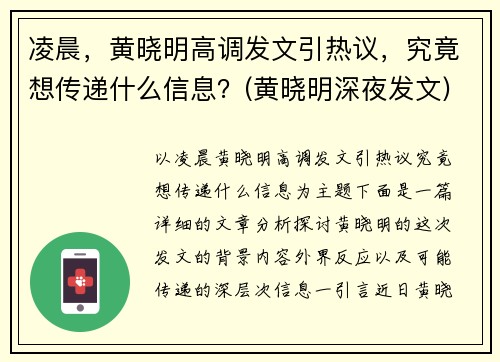 凌晨，黄晓明高调发文引热议，究竟想传递什么信息？(黄晓明深夜发文)

以凌晨黄晓明高调发文引热议究竟想传递什么信息为主题下面是一篇详细的文章分析探讨黄晓明的这次发文的背景内容外界反应以及可能传递的深层次信息一引言近日黄晓